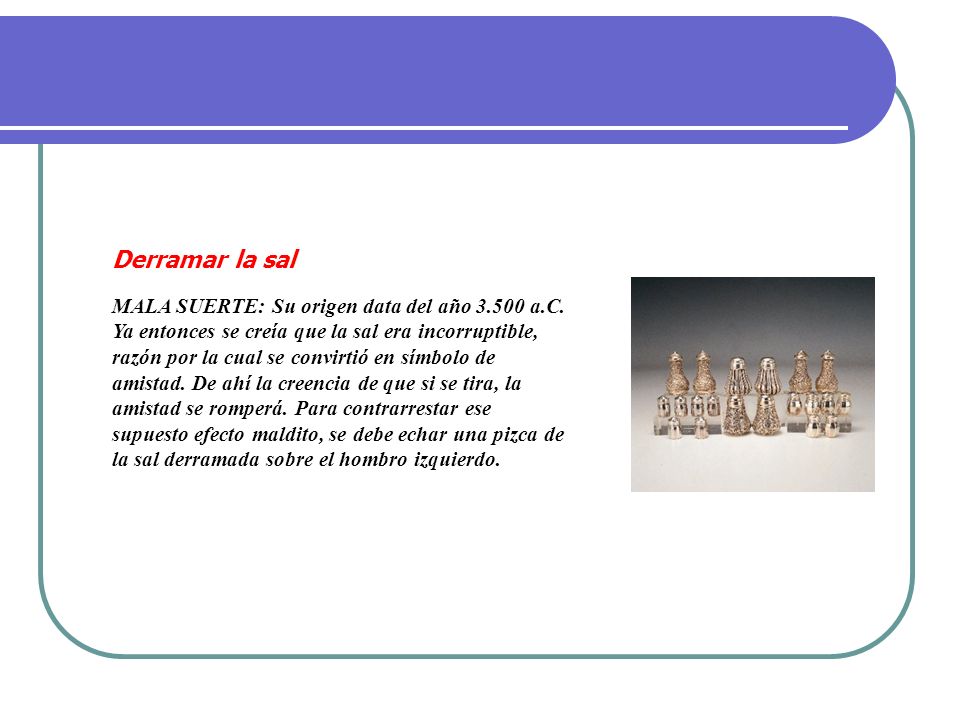 Derramar la sal

MALA SUERTE: Su origen data del año 3.500 a.C. Ya entonces se creía que la sal era incorruptible, razón por la cual se convirtió en símbolo de amistad. De ahí la creencia de que si se tira, la amistad se romperá. Para contrarrestar ese supuesto efecto maldito, se debe echar una pizca de la sal derramada sobre el hombro izquierdo.